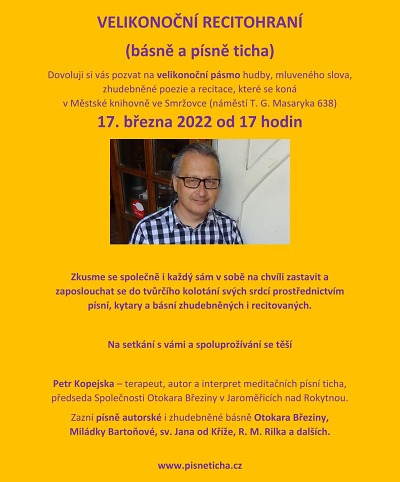 VELIKONOČNÍ RECITOHRANÍ

(básně a písně ticha)

Dovoluji si vás pozvat na velikonoční pásmo hudby, mluveného slova, zhudebněné poezie a recitace, které se koná v Městské knihovně ve Smržovce (náměstí T. G. Masaryka 638)

17. března 2022 od 17 hodin

Zkusme se společně i každý sám v sobě na chvíli zastavit a zaposlouchat se do tvůrčího kolotání svých srdcí prostřednictvím písní, kytary a básní zhudebněných i recitovaných.

Na setkání s vámi a spoluprožívání se těší

Petr Kopejska – terapeut, autor a interpret meditačních písní ticha, předseda Společnosti Otokara Březiny v Jaroměřicích nad Rokytnou.

Zazní písně autorské i zhudebněné básně Otokara Březiny, Miládky Bartoňové, sv. Jana od Kříže, R. M. Rilka a dalších.

www.pisneticha.cz